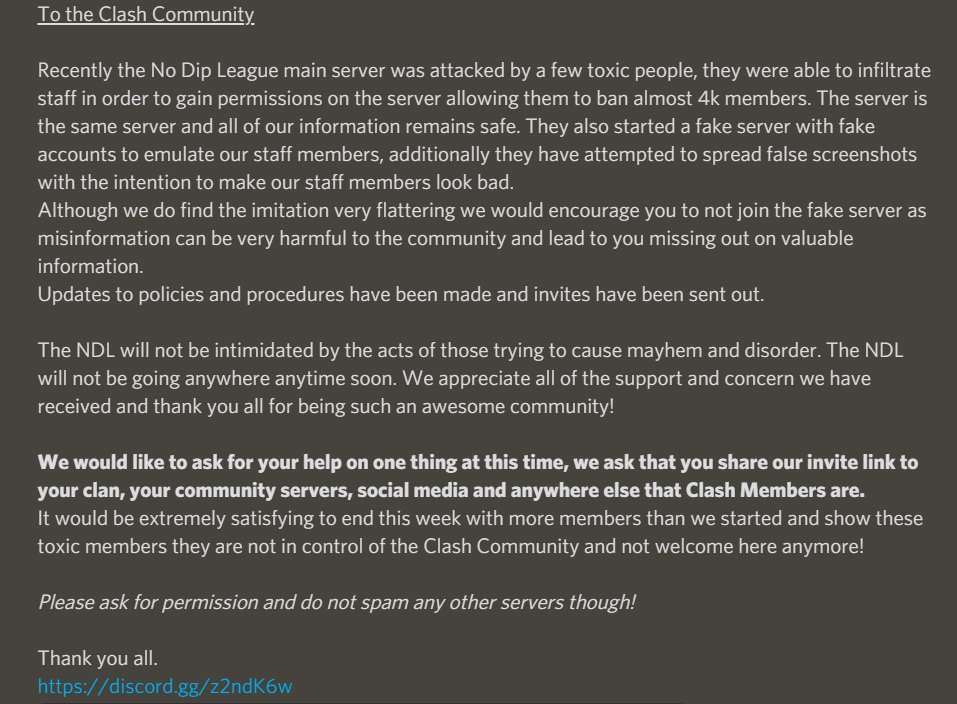 To the Clash Community

Recently the No Dip League main server was attacked by a few toxic people, they were able to infiltrate staff in order to gain permissions on the server allowing them to ban almost 4k members. The server is the same server and all of our information remains safe. They also started a fake server with fake accounts to emulate our staff members, additionally they have attempted to spread false screenshots with the intention to make our staff members look bad.
Although we do find the imitation very flattering we would encourage you to not join the fake server as misinformation can be very harmful to the community and lead to you missing out on valuable information.
Updates to policies and procedures have been made and invites have been sent out.

The NDL will not be intimidated by the acts of those trying to cause mayhem and disorder. The NDL will not be going anywhere anytime soon. We appreciate all of the support and concern we have received and thank you all for being such an awesome community!

We would like to ask for your help on one thing at this time, we ask that you share our invite link to your clan, your community servers, social media and anywhere else that Clash Members are.
It would be extremely satisfying to end this week with more members than we started and show these toxic members they are not in control of the Clash Community and not welcome here anymore!

Please ask for permission and do not spam any other servers though!

Thank you all.
https://discord.gg/z2ndK6w